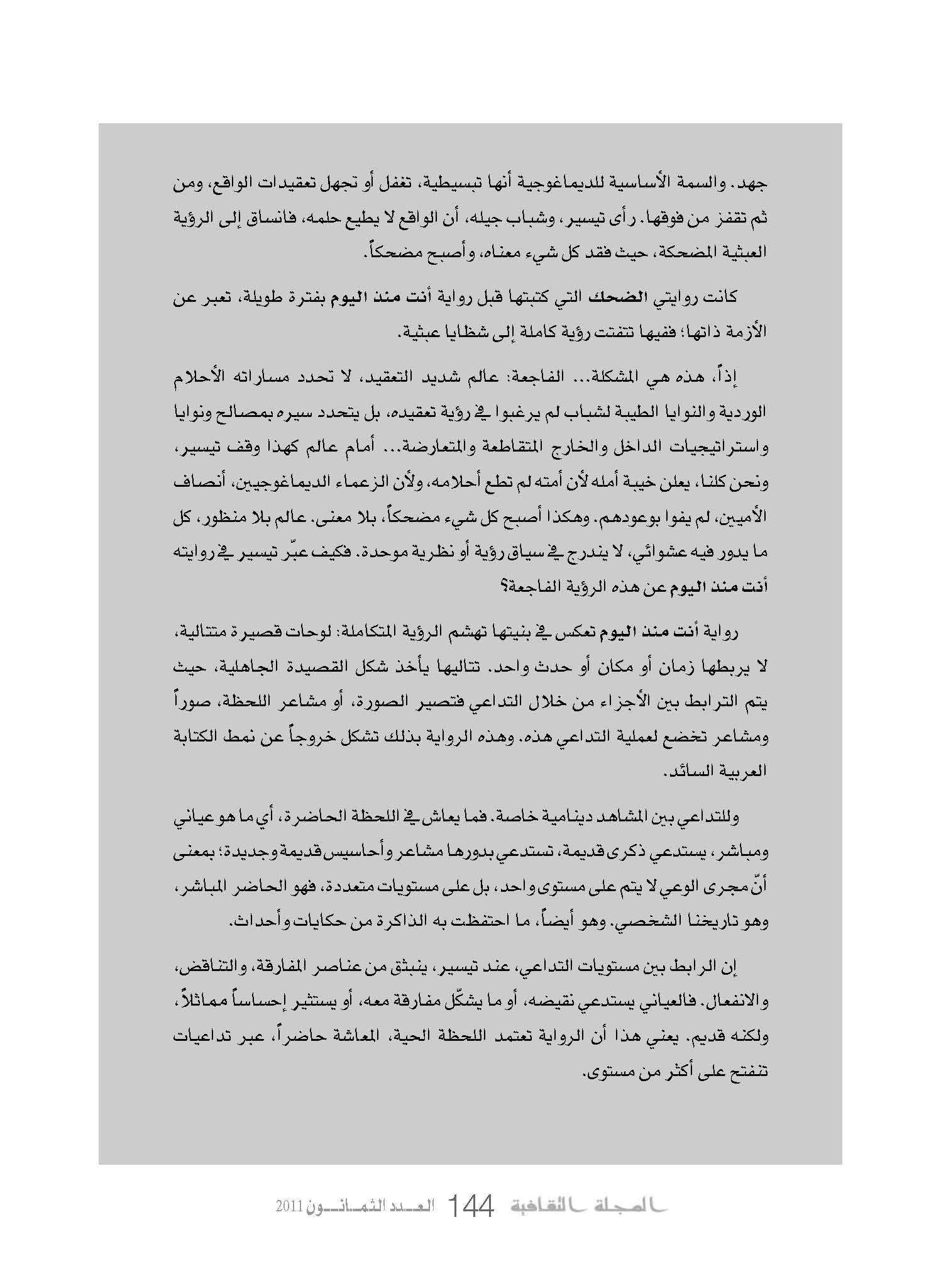 جهد. والسمة الأساسية للديماغوجية أنها تبسيطية، تغفل أو تجهل تعقيدات الواقع، ومن ثم تقفز من فوقها. رأى تيسير، وشباب جيله، أن الواقع لا يطيع حلمه، فانساق إلى الرؤية العبثية المضحكة، حيث فقد كل شيء معناه، وأصبح مضحكاً.

كانت روايتي الضحك التي كتبتها قبل رواية أنت منذ اليوم بفترة طويلة، تعبر عن الأزمة ذاتها؛ ففيها تتفتت رؤية كاملة إلى شظايا عبثية.

إذاً، هذه هي المشكلة... الفاجعة: عالم شديد التعقيد، لا تحدد مساراته الأحلام الوردية والنوايا الطيبة لشباب لم يرغبوا في رؤية تعقيده، بل يتحدد سيره بمصالح ونوايا واستراتيجيات الداخل والخارج المتقاطعة والمتعارضة... أمام عالم كهذا وقف تيسير، ونحن كلنا، يعلن خيبة أمله لأن أمته لم تطع أحلامه، ولأن الزعماء الديماغوجيين، أنصاف الأميين، لم يفوا بوعودهم. وهكذا أصبح كل شيء مضحكاً، بلا معنى. عالم بلا منظور، كل ما يدور فيه عشوائي، لا يندرج في سياق رؤية أو نظرية موحدة. فكيف عبّر تيسير في روايته أنت منذ اليوم عن هذه الرؤية الفاجعة؟

رواية أنت منذ اليوم تعكس في بنيتها تهشم الرؤية المتكاملة: لوحات قصيرة متتالية، لا يربطها زمان أو مكان أو حدث واحد. تتاليها يأخذ شكل القصيدة الجاهلية، حيث يتم الترابط بين الأجزاء من خلال التداعي فتصير الصورة، أو مشاعر اللحظة، صوراً ومشاعر تخضع لعملية التداعي هذه. وهذه الرواية بذلك تشكل خروجاً عن نمط الكتابة العربية السائد.

وللتداعي بين المشاهد دينامية خاصة. فما يعاش في اللحظة الحاضرة، أي ما هو عياني ومباشر، يستدعي ذكرى قديمة، تستدعي بدورها مشاعر وأحاسيس قديمة وجديدة؛ بمعنى أنّ مجرى الوعي لا يتم على مستوى واحد، بل على مستويات متعددة، فهو الحاضر المباشر، وهو تاريخنا الشخصي. وهو أيضاً، ما احتفظت به الذاكرة من حكايات وأحداث.

إن الرابط بين مستويات التداعي، عند تيسير، ينبثق من عناصر المفارقة، والتناقض، والانفعال. فالعياني يستدعي نقيضه، أو ما يشكّل مفارقة معه، أو يستثير إحساساً مماثلاً، ولكنه قديم. يعني هذا أن الرواية تعتمد اللحظة الحية، المعاشة حاضراً، عبر تداعيات تنفتح على أكثر من مستوى.

المجلة الثقافية 144 العدد الثمانون 2011